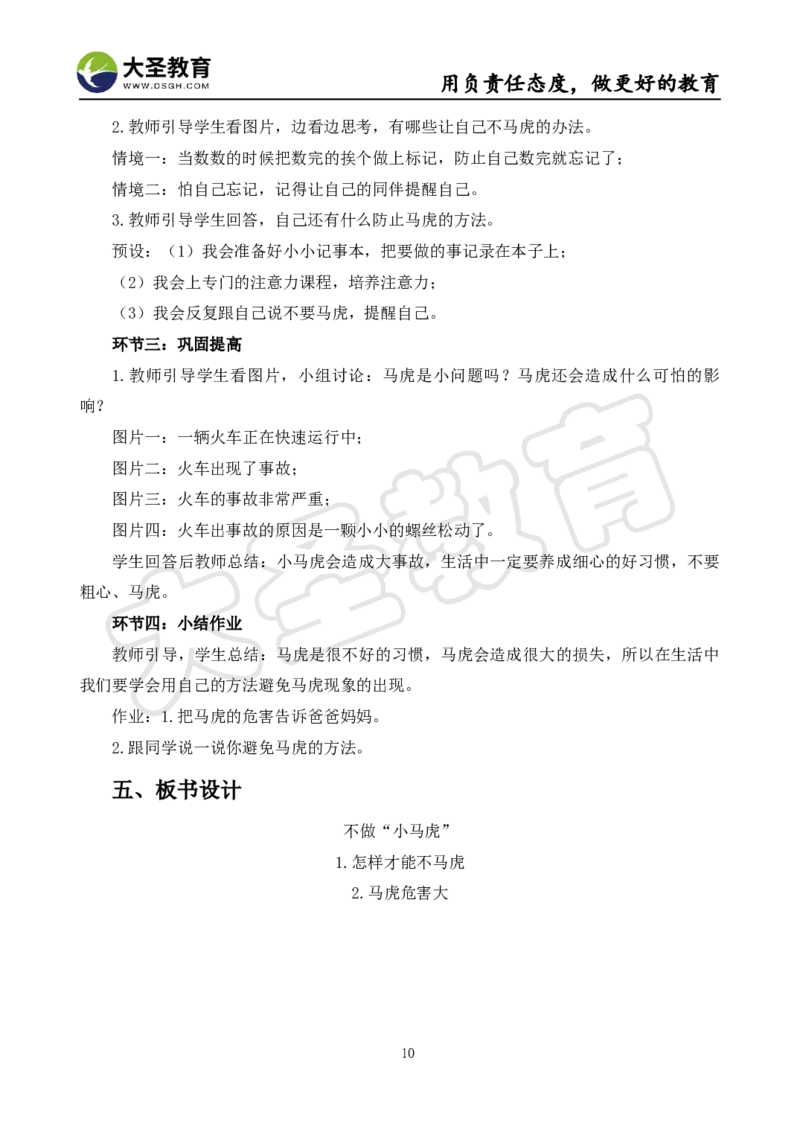 大圣教育
WWW.DSGH.COM
用负责任态度，做更好的教育

2.教师引导学生看图片，边看边思考，有哪些让自己不马虎的办法。

情境一：当数数的时候把数完的挨个做上标记，防止自己数完就忘记了；

情境二：怕自己忘记，记得让自己的同伴提醒自己。

3.教师引导学生回答，自己还有什么防止马虎的方法。

预设：（1）我会准备好小小记事本，把要做的事记录在本子上；

（2）我会上专门的注意力课程，培养注意力；

（3）我会反复跟自己说不要马虎，提醒自己。

环节三：巩固提高

1.教师引导学生看图片，小组讨论：马虎是小问题吗？马虎还会造成什么可怕的影响？

图片一：一辆火车正在快速运行中；

图片二：火车出现了事故；

图片三：火车的事故非常严重；

图片四：火车出事故的原因是一颗小小的螺丝松动了。

学生回答后教师总结：小马虎会造成大事故，生活中一定要养成细心的好习惯，不要粗心、马虎。

环节四：小结作业

教师引导，学生总结：马虎是很不好的习惯，马虎会造成很大的损失，所以在生活中我们要学会用自己的方法避免马虎现象的出现。

作业：1.把马虎的危害告诉爸爸妈妈。

2.跟同学说一说你避免马虎的方法。

五、板书设计

不做“小马虎”

1.怎样才能不马虎

2.马虎危害大

10

大圣教育